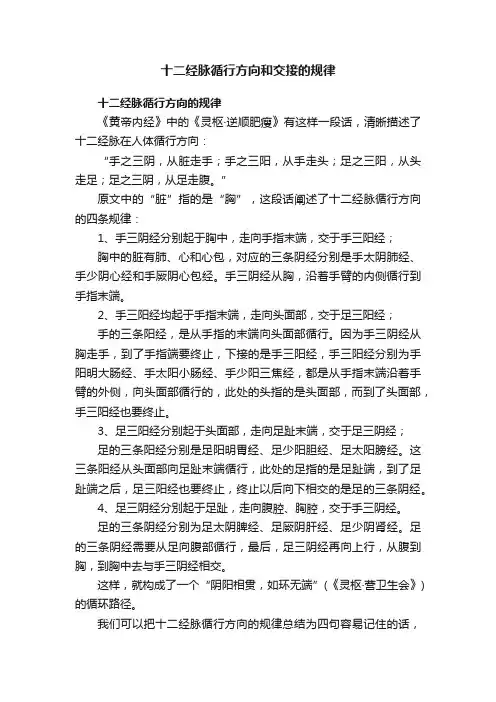 十二经脉循行方向和交接的规律

十二经脉循行方向的规律

《黄帝内经》中的《灵枢·逆顺肥瘦》有这样一段话，清晰描述了十二经脉在人体循行方向：

“手之三阴，从脏走手；手之三阳，从手走头；足之三阳，从头走足；足之三阴，从足走腹。”

原文中的“脏”指的是“胸”，这段话阐述了十二经脉循行方向的四条规律：

1、手三阴经分别起于胸中，走向手指末端，交于手三阳经；

胸中的脏有肺、心和心包，对应的三条阴经分别是手太阴肺经、手少阴心经和手厥阴心包经。手三阴经从胸，沿着手臂的内侧循行到手指末端。

2、手三阳经均起于手指末端，走向头面部，交于足三阳经；

手的三条阳经，是从手指的末端向头面部循行。因为手三阴经从胸走手，到了手指端要终止，下接的是手三阳经，手三阳经分别为手阳明大肠经、手太阳小肠经、手少阳三焦经，都是从手指末端沿着手臂的外侧，向头面部循行的，此处的头指的是头面部，而到了头面部，手三阳经也要终止。

3、足三阳经分别起于头面部，走向足趾末端，交于足三阴经；

足的三条阳经分别是足阳明胃经、足少阳胆经、足太阳膀经。这三条阳经从头面部向足趾末端循行，此处的足指的是足趾端，到了足趾端之后，足三阳经也要终止，终止以后向下相交的是足的三条阴经。

4、足三阴经分别起于足趾，走向腹腔、胸腔，交于手三阴经。

足的三条阴经分别为足太阴脾经、足厥阴肝经、足少阴肾经。足的三条阴经需要从足向腹部循行，最后，足三阴经再向上行，从腹到胸，到胸中去与手三阴经相交。

这样，就构成了一个“阴阳相贯，如环无端”（《灵枢·营卫生会》）的循环路径。

我们可以把十二经脉循行方向的规律总结为四句容易记住的话，